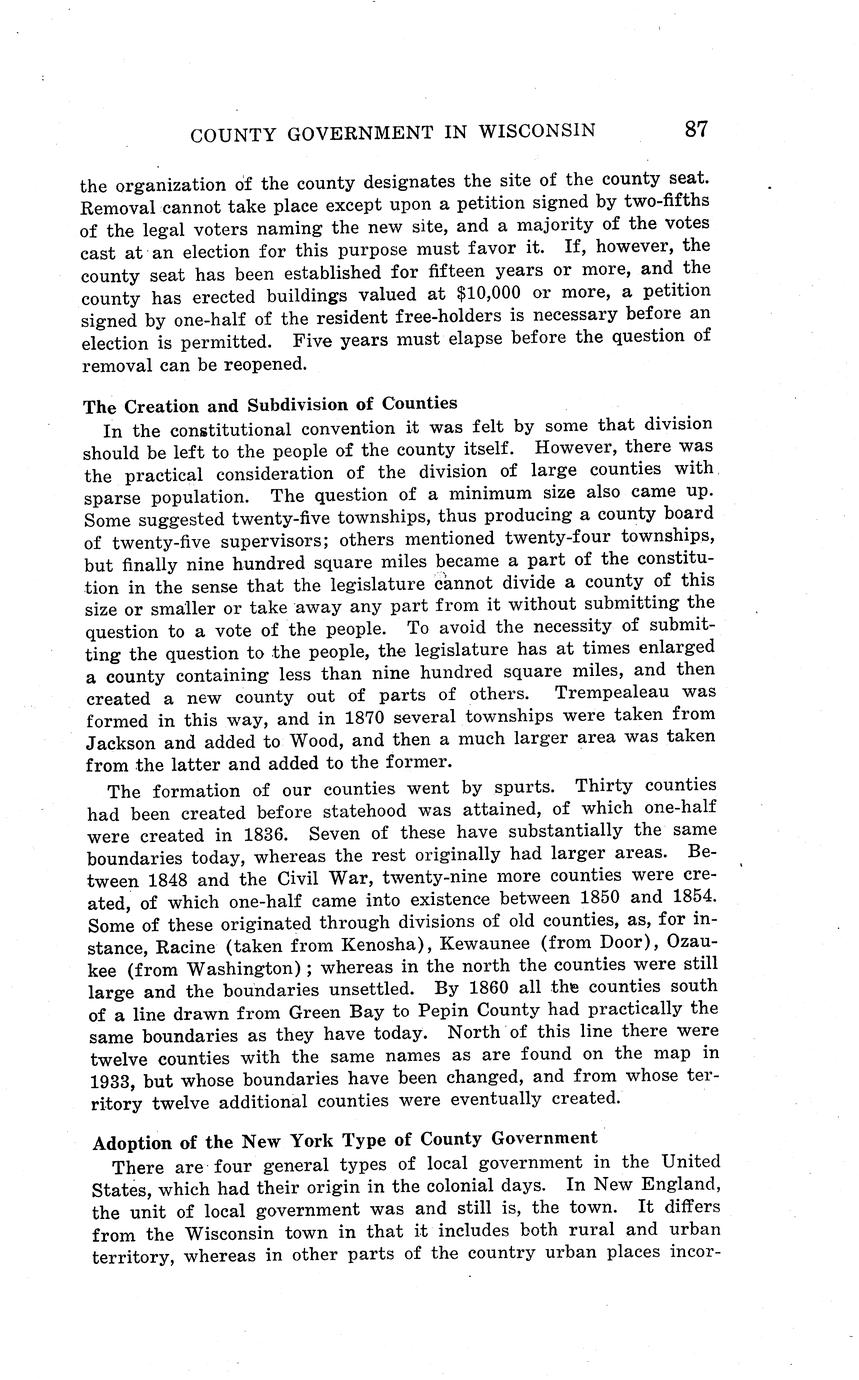 COUNTY GOVERNMENT IN WISCONSIN 87

the organization of the county designates the site of the county seat. Removal cannot take place except upon a petition signed by two-fifths of the legal voters naming the new site, and a majority of the votes cast at an election for this purpose must favor it. If, however, the county seat has been established for fifteen years or more, and the county has erected buildings valued at $10,000 or more, a petition signed by one-half of the resident free-holders is necessary before an election is permitted. Five years must elapse before the question of removal can be reopened.

The Creation and Subdivision of Counties

In the constitutional convention it was felt by some that division should be left to the people of the county itself. However, there was the practical consideration of the division of large counties with sparse population. The question of a minimum size also came up. Some suggested twenty-five townships, thus producing a county board of twenty-five supervisors; others mentioned twenty-four townships, but finally nine hundred square miles became a part of the constitution in the sense that the legislature cannot divide a county of this size or smaller or take away any part from it without submitting the question to a vote of the people. To avoid the necessity of submitting the question to the people, the legislature has at times enlarged a county containing less than nine hundred square miles, and then created a new county out of parts of others. Trempealeau was formed in this way, and in 1870 several townships were taken from Jackson and added to Wood, and then a much larger area was taken from the latter and added to the former.

The formation of our counties went by spurts. Thirty counties had been created before statehood was attained, of which one-half were created in 1836. Seven of these have substantially the same boundaries today, whereas the rest originally had larger areas. Between 1848 and the Civil War, twenty-nine more counties were created, of which one-half came into existence between 1850 and 1854. Some of these originated through divisions of old counties, as, for instance, Racine (taken from Kenosha), Kewaunee (from Door), Ozaukee (from Washington); whereas in the north the counties were still large and the boundaries unsettled. By 1860 all the counties south of a line drawn from Green Bay to Pepin County had practically the same boundaries as they have today. North of this line there were twelve counties with the same names as are found on the map in 1933, but whose boundaries have been changed, and from whose territory twelve additional counties were eventually created.

Adoption of the New York Type of County Government

There are four general types of local government in the United States, which had their origin in the colonial days. In New England, the unit of local government was and still is, the town. It differs from the Wisconsin town in that it includes both rural and urban territory, whereas in other parts of the country urban places incor-